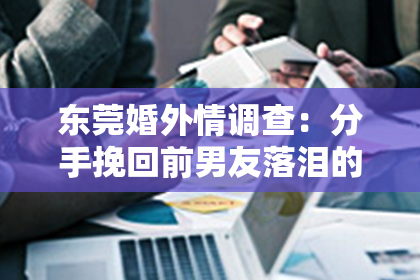 东莞婚外情调查：分手挽回前男友落泪的